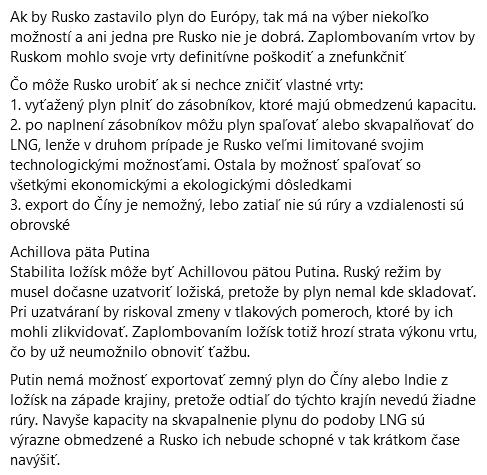 Ak by Rusko zastavilo plyn do Európy, tak má na výber niekoľko možností a ani jedna pre Rusko nie je dobrá. Zaplombovaním vrtov by Ruskom mohlo svoje vrty definitívne poškodiť a znefunkčniť

Čo môže Rusko urobiť ak si nechce zničiť vlastné vrty:
1. vyťažený plyn plniť do zásobníkov, ktoré majú obmedzenú kapacitu.
2. po naplnení zásobníkov môžu plyn spaľovať alebo skvapalňovať do LNG, lenže v druhom prípade je Rusko veľmi limitované svojim technologickými možnosťami. Ostala by možnosť spaľovať so všetkými ekonomickými a ekologickými dôsledkami
3. export do Číny je nemožný, lebo zatiaľ nie sú rúry a vzdialenosti sú obrovské

Achillova päta Putina
Stabilita ložísk môže byť Achillovou pätou Putina. Ruský režim by musel dočasne uzatvoriť ložiská, pretože by plyn nemal kde skladovať. Pri uzatváraní by riskoval zmeny v tlakových pomeroch, ktoré by ich mohli zlikvidovať. Zaplombovaním ložísk totiž hrozí strata výkonu vrtu, čo by už neumožnilo obnoviť ťažbu.

Putin nemá možnosť exportovať zemný plyn do Číny alebo Indie z ložísk na západe krajiny, pretože odtiaľ do týchto krajín nevedú žiadne rúry. Navyše kapacity na skvapalnenie plynu do podoby LNG sú výrazne obmedzené a Rusko ich nebude schopné v tak krátkom čase navýšiť.